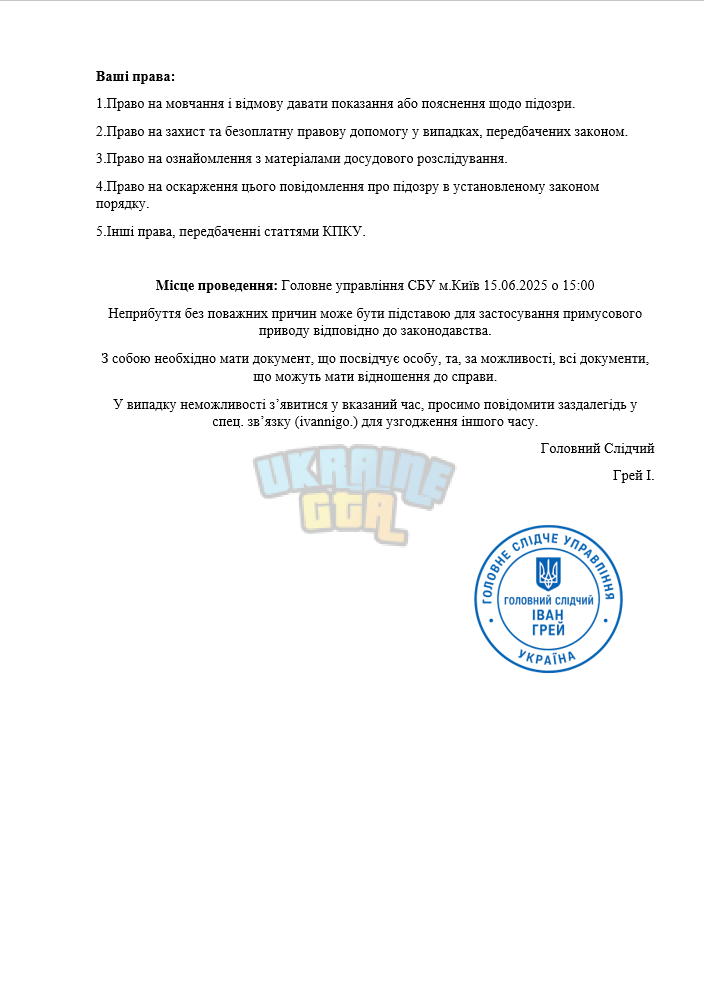 Ваші права:

1.Право на мовчання і відмову давати показання або пояснення щодо підозри.

2.Право на захист та безоплатну правову допомогу у випадках, передбачених законом.

3.Право на ознайомлення з матеріалами досудового розслідування.

4.Право на оскарження цього повідомлення про підозру в установленому законом порядку.

5.Інші права, передбаченні статтями КПКУ.

Місце проведення: Головне управління СБУ м.Київ 15.06.2025 о 15:00

Неприбуття без поважних причин може бути підставою для застосування примусового приводу відповідно до законодавства.

З собою необхідно мати документ, що посвідчує особу, та, за можливості, всі документи, що можуть мати відношення до справи.

У випадку неможливості з'явитися у вказаний час, просимо повідомити заздалегідь у спец. зв'язку (ivannigo.) для узгодження іншого часу.

Головний Слідчий

Грей І.

ГОЛОВНЕ СЛІДЧЕ УПРАВЛІННЯ
ГОЛОВНИЙ СЛІДЧИЙ
ІВАН
ГРЕЙ
УКРАЇНА

UKRAINE
GTA